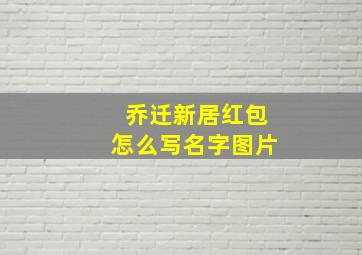 乔迁新居红包
怎么写名字图片